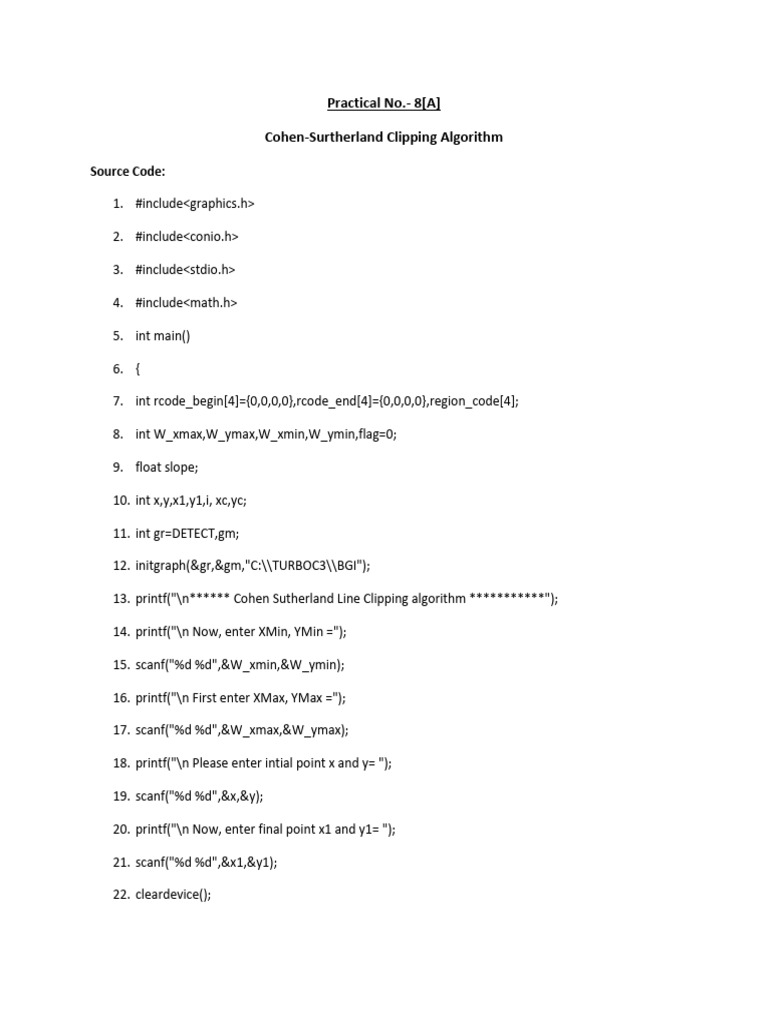 Practical No.- 8[A]

Cohen-Surtherland Clipping Algorithm

Source Code:

1. #include<graphics.h>
2. #include<conio.h>
3. #include<stdio.h>
4. #include<math.h>
5. int main()
6. {
7. int rcode_begin[4]={0,0,0,0},rcode_end[4]={0,0,0,0},region_code[4];
8. int W_xmax,W_ymax,W_xmin,W_ymin,flag=0;
9. float slope;
10. int x,y,x1,y1,i, xc,yc;
11. int gr=DETECT,gm;
12. initgraph(&gr,&gm,"C:\\TURBOC3\\BGI");
13. printf("\n****** Cohen Sutherland Line Clipping algorithm ***********");
14. printf("\n Now, enter XMin, YMin =");
15. scanf("%d %d",&W_xmin,&W_ymin);
16. printf("\n First enter XMax, YMax =");
17. scanf("%d %d",&W_xmax,&W_ymax);
18. printf("\n Please enter intial point x and y= ");
19. scanf("%d %d",&x,&y);
20. printf("\n Now, enter final point x1 and y1= ");
21. scanf("%d %d",&x1,&y1);
22. cleardevice();